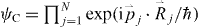 $\psi_{\mathrm{C}} = \prod_{j=1}^{N} \exp(\mathrm{i}\vec{p}_j \cdot \vec{R}_j/\hbar)$